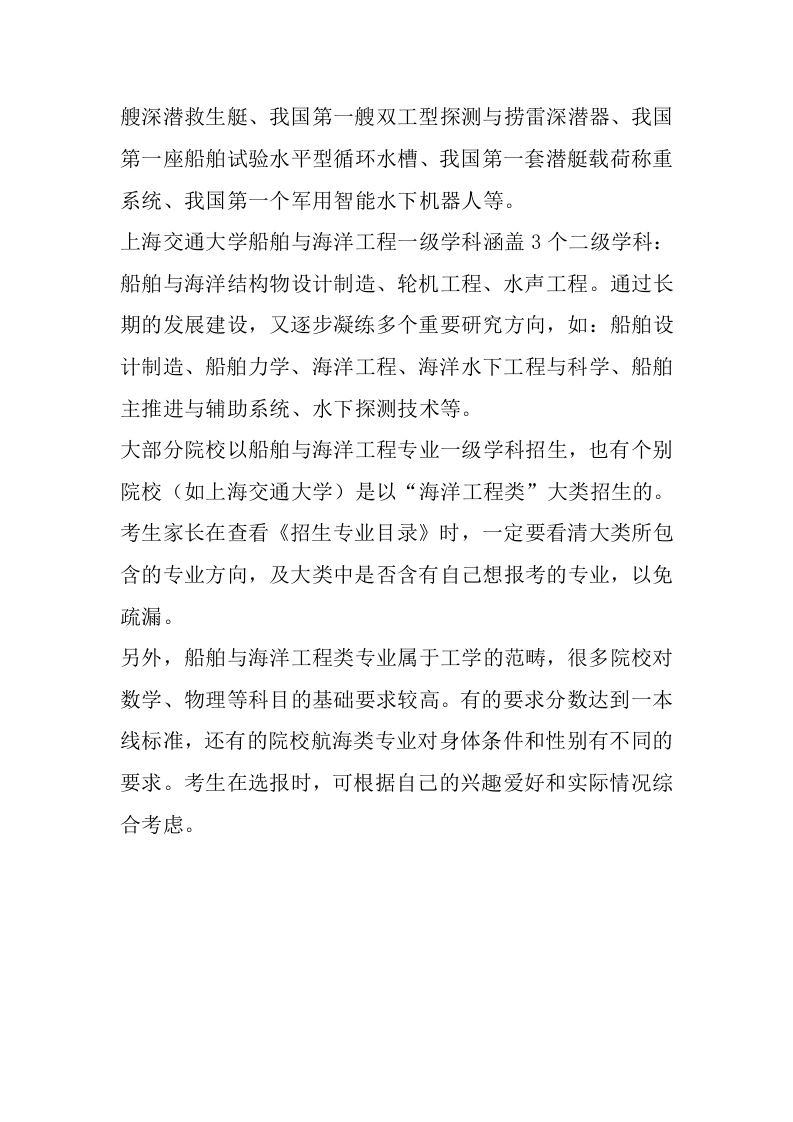 艘深潜救生艇、我国第一艘双工型探测与捞雷深潜器、我国第一座船舶试验水平型循环水槽、我国第一套潜艇载荷称重系统、我国第一个军用智能水下机器人等。

上海交通大学船舶与海洋工程一级学科涵盖 3 个二级学科：船舶与海洋结构物设计制造、轮机工程、水声工程。通过长期的发展建设，又逐步凝练多个重要研究方向，如：船舶设计制造、船舶力学、海洋工程、海洋水下工程与科学、船舶主推进与辅助系统、水下探测技术等。

大部分院校以船舶与海洋工程专业一级学科招生，也有个别院校（如上海交通大学）是以“海洋工程类”大类招生的。考生家长在查看《招生专业目录》时，一定要看清大类所包含的专业方向，及大类中是否含有自己想报考的专业，以免疏漏。

另外，船舶与海洋工程类专业属于工学的范畴，很多院校对数学、物理等科目的基础要求较高。有的要求分数达到一本线标准，还有的院校航海类专业对身体条件和性别有不同的要求。考生在选报时，可根据自己的兴趣爱好和实际情况综合考虑。